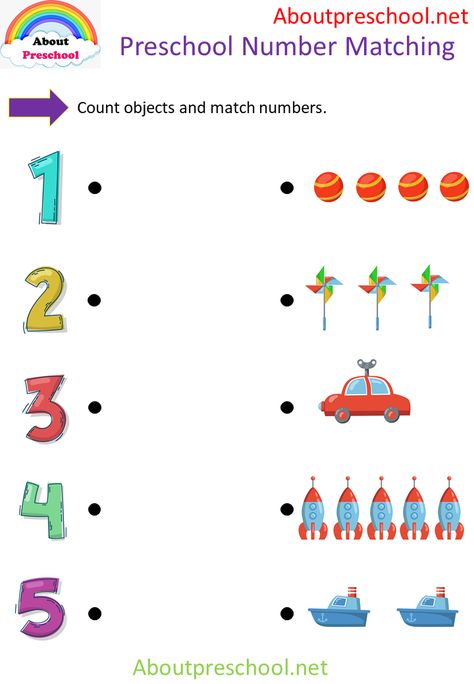 About Preschool

Aboutpreschool.net

Preschool Number Matching

Count objects and match numbers.

1

2

3

4

5

Aboutpreschool.net